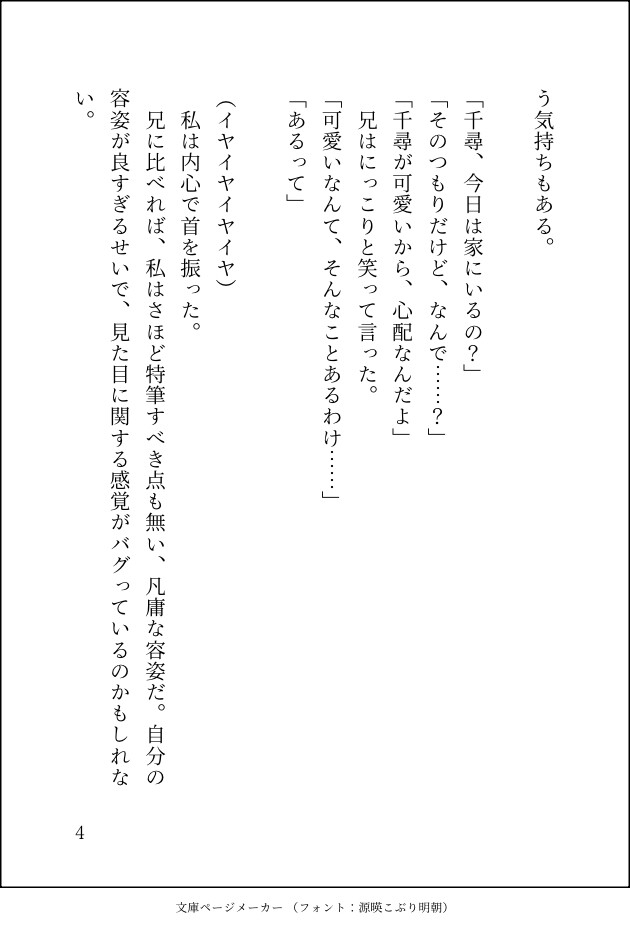 う気持ちもある。

「千尋、今日は家にいるの？」
「そのつもりだけど、なんで……？」
「千尋が可愛いから、心配なんだよ」
兄はにっこりと笑って言った。
「可愛いなんて、そんなことあるわけ……」
「あるって」

（イヤイヤイヤイヤ）
私は内心で首を振った。
兄に比べれば、私はさほど特筆すべき点も無い、凡庸な容姿だ。自分の容姿が良すぎるせいで、見た目に関する感覚がバグっているのかもしれない。

4

文庫ページメーカー（フォント：源暎こぶり明朝）